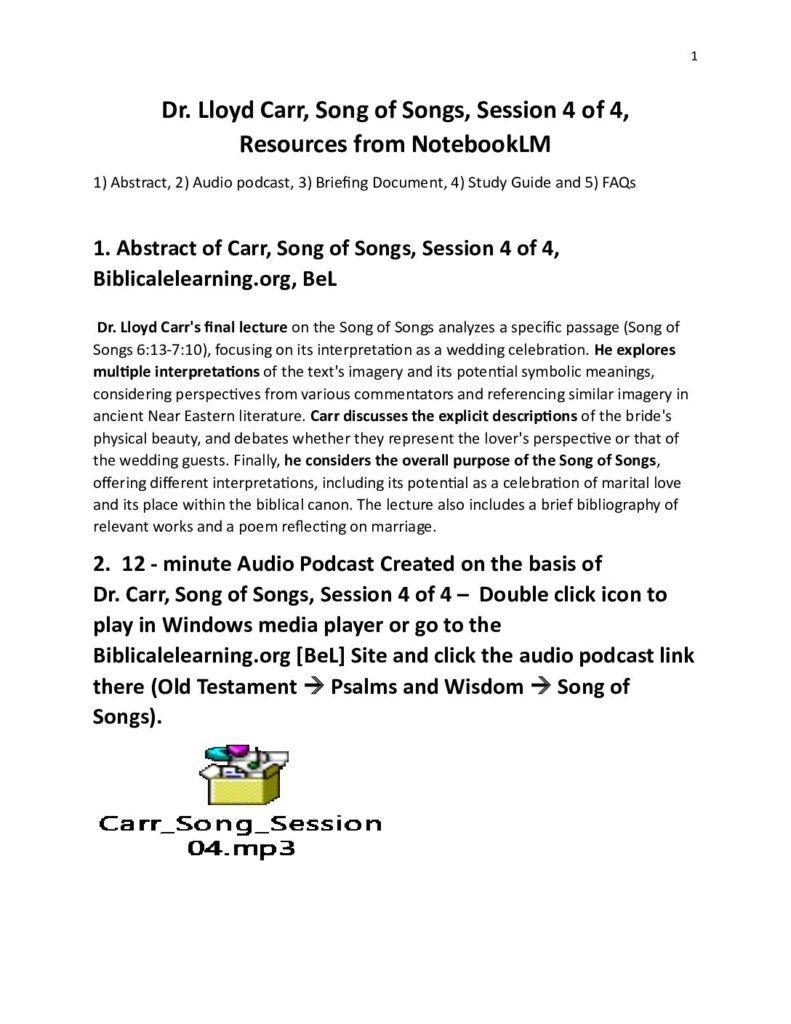 1

Dr. Lloyd Carr, Song of Songs, Session 4 of 4, Resources from NotebookLM

1) Abstract, 2) Audio podcast, 3) Briefing Document, 4) Study Guide and 5) FAQs

1. Abstract of Carr, Song of Songs, Session 4 of 4, Biblicalelearning.org, BeL

Dr. Lloyd Carr's final lecture on the Song of Songs analyzes a specific passage (Song of Songs 6:13-7:10), focusing on its interpretation as a wedding celebration. He explores multiple interpretations of the text's imagery and its potential symbolic meanings, considering perspectives from various commentators and referencing similar imagery in ancient Near Eastern literature. Carr discusses the explicit descriptions of the bride's physical beauty, and debates whether they represent the lover's perspective or that of the wedding guests. Finally, he considers the overall purpose of the Song of Songs, offering different interpretations, including its potential as a celebration of marital love and its place within the biblical canon. The lecture also includes a brief bibliography of relevant works and a poem reflecting on marriage.

2. 12 - minute Audio Podcast Created on the basis of Dr. Carr, Song of Songs, Session 4 of 4 – Double click icon to play in Windows media player or go to the Biblicalelearning.org [BeL] Site and click the audio podcast link there (Old Testament → Psalms and Wisdom → Song of Songs).

Carr_Song_Session 04.mp3